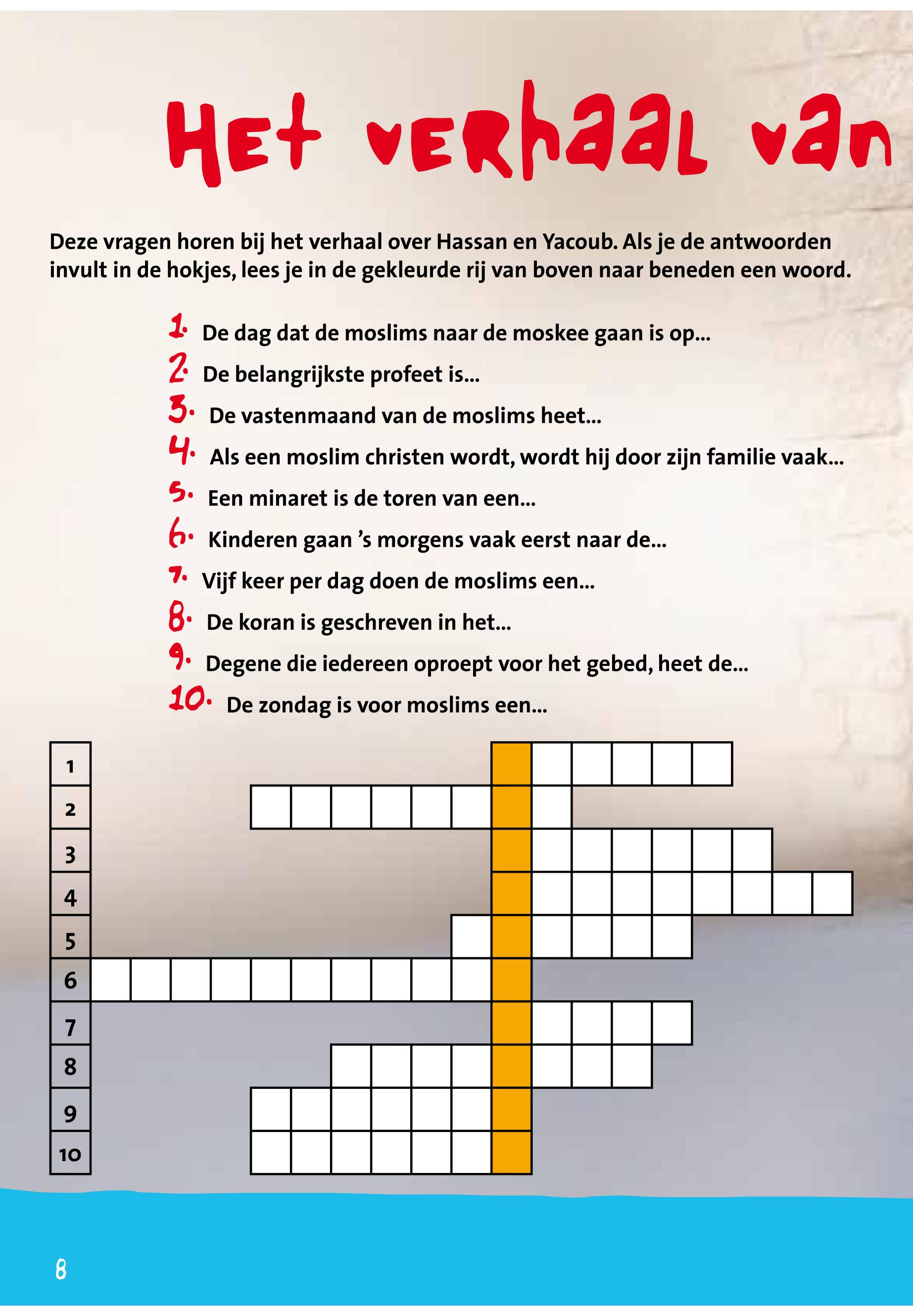 Het verhaal van

Deze vragen horen bij het verhaal over Hassan en Yacoub. Als je de antwoorden invult in de hokjes, lees je in de gekleurde rij van boven naar beneden een woord.

1. De dag dat de moslims naar de moskee gaan is op...
2. De belangrijkste profeet is...
3. De vastenmaand van de moslims heet...
4. Als een moslim christen wordt, wordt hij door zijn familie vaak...
5. Een minaret is de toren van een...
6. Kinderen gaan 's morgens vaak eerst naar de...
7. Vijf keer per dag doen de moslims een...
8. De koran is geschreven in het...
9. Degene die iedereen oproept voor het gebed, heet de...
10. De zondag is voor moslims een...

1
2
3
4
5
6
7
8
9
10

8